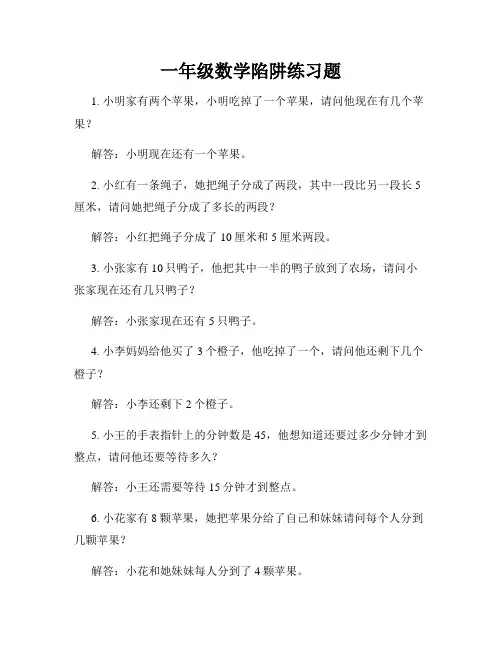 一年级数学陷阱练习题

1. 小明家有两个苹果，小明吃掉了一个苹果，请问他现在有几个苹果？

解答：小明现在还有一个苹果。

2. 小红有一条绳子，她把绳子分成了两段，其中一段比另一段长 5 厘米，请问她把绳子分成了多长的两段？

解答：小红把绳子分成了 10 厘米和 5 厘米两段。

3. 小张家有 10 只鸭子，他把其中一半的鸭子放到了农场，请问小张家现在还有几只鸭子？

解答：小张家现在还有 5 只鸭子。

4. 小李妈妈给他买了 3 个橙子，他吃掉了一个，请问他还剩下几个橙子？

解答：小李还剩下 2 个橙子。

5. 小王的手表指针上的分钟数是 45，他想知道还要过多少分钟才到整点，请问他还要等待多久？

解答：小王还需要等待 15 分钟才到整点。

6. 小花家有 8 颗苹果，她把苹果分给了自己和妹妹请问每个人分到几颗苹果？

解答：小花和她妹妹每人分到了 4 颗苹果。